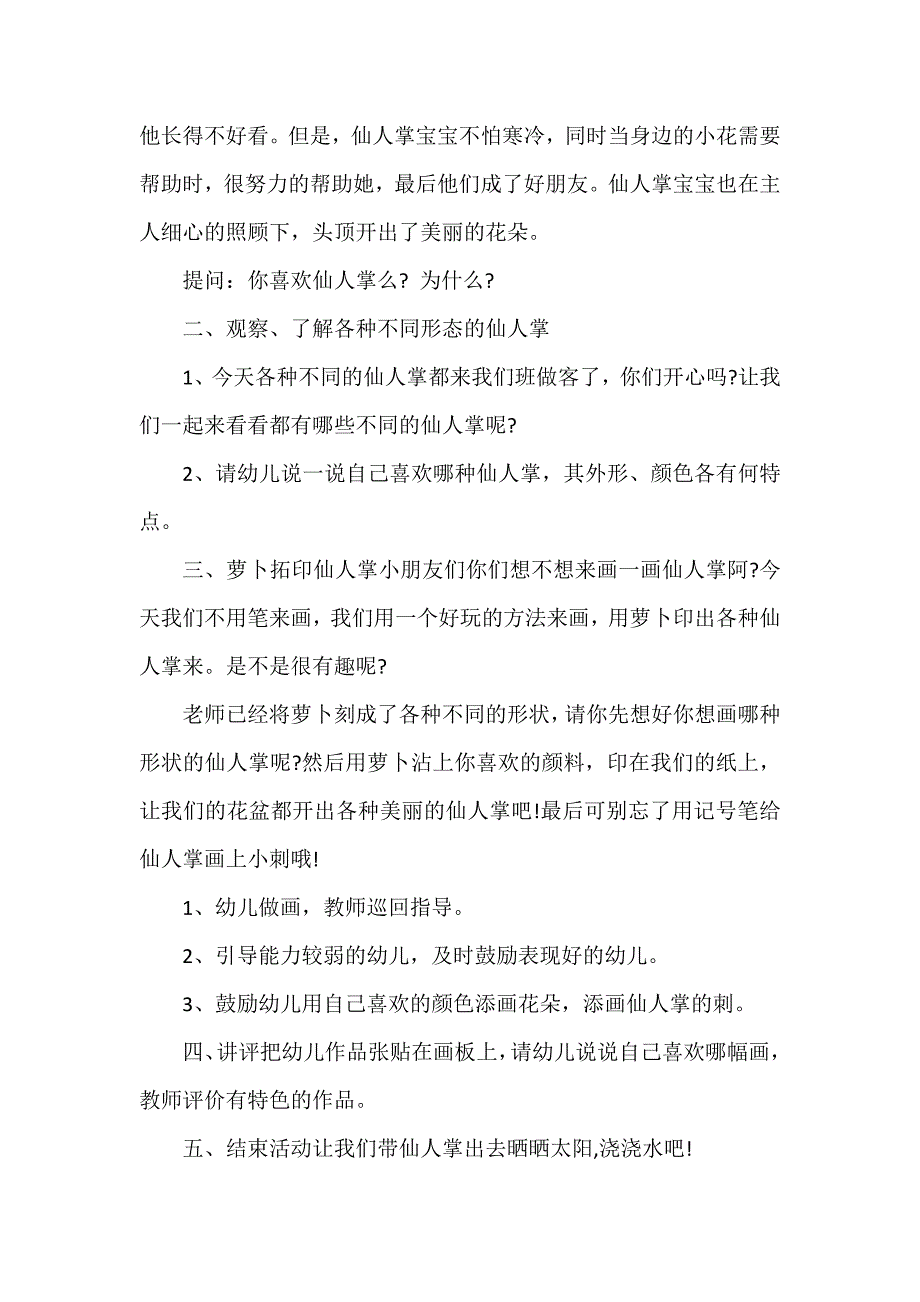 他长得不好看。但是，仙人掌宝宝不怕寒冷，同时当身边的小花需要帮助时，很努力的帮助她，最后他们成了好朋友。仙人掌宝宝也在主人细心的照顾下，头顶开出了美丽的花朵。

提问：你喜欢仙人掌么？为什么？

二、观察、了解各种不同形态的仙人掌

1、今天各种不同的仙人掌都来我们班做客了，你们开心吗?让我们一起来看看都有哪些不同的仙人掌呢?

2、请幼儿说一说自己喜欢哪种仙人掌，其外形、颜色各有何特点。

三、萝卜拓印仙人掌小朋友们你们想不想来画一画仙人掌阿?今天我们不用笔来画，我们用一个好玩的方法来画，用萝卜印出各种仙人掌来。是不是很有趣呢?

老师已经将萝卜刻成了各种不同的形状，请你先想好你想画哪种形状的仙人掌呢?然后用萝卜沾上你喜欢的颜料，印在我们的纸上，让我们的花盆都开出各种美丽的仙人掌吧!最后可别忘了用记号笔给仙人掌画上小刺哦!

1、幼儿做画，教师巡回指导。

2、引导能力较弱的幼儿，及时鼓励表现好的幼儿。

3、鼓励幼儿用自己喜欢的颜色添画花朵，添画仙人掌的刺。

四、讲评把幼儿作品张贴在画板上，请幼儿说说自己喜欢哪幅画，教师评价有特色的作品。

五、结束活动让我们带仙人掌出去晒晒太阳,浇浇水吧!